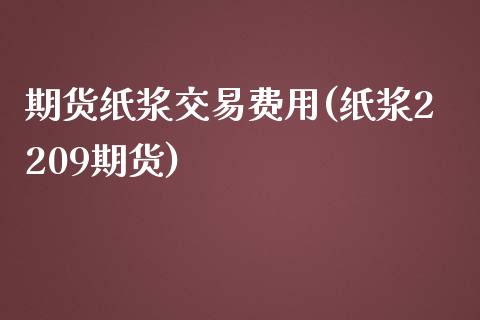 期货纸浆交易费用(纸浆2209期货)